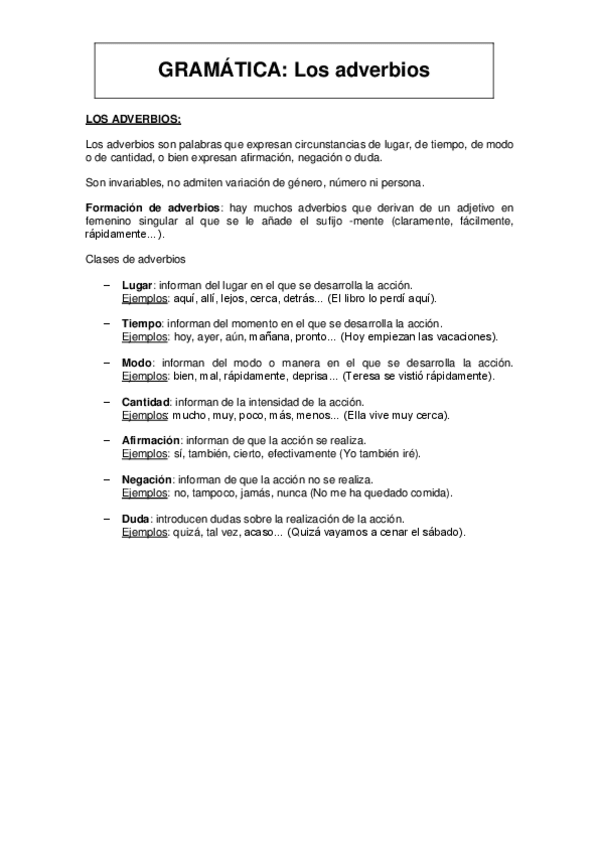 GRAMÁTICA: Los adverbios

LOS ADVERBIOS:

Los adverbios son palabras que expresan circunstancias de lugar, de tiempo, de modo o de cantidad, o bien expresan afirmación, negación o duda.

Son invariables, no admiten variación de género, número ni persona.

Formación de adverbios: hay muchos adverbios que derivan de un adjetivo en femenino singular al que se le añade el sufijo -mente (claramente, fácilmente, rápidamente...).

Clases de adverbios

– Lugar: informan del lugar en el que se desarrolla la acción. Ejemplos: aquí, allí, lejos, cerca, detrás... (El libro lo perdí aquí).

– Tiempo: informan del momento en el que se desarrolla la acción. Ejemplos: hoy, ayer, aún, mañana, pronto... (Hoy empiezan las vacaciones).

– Modo: informan del modo o manera en el que se desarrolla la acción. Ejemplos: bien, mal, rápidamente, deprisa... (Teresa se vistió rápidamente).

– Cantidad: informan de la intensidad de la acción. Ejemplos: mucho, muy, poco, más, menos... (Ella vive muy cerca).

– Afirmación: informan de que la acción se realiza. Ejemplos: sí, también, cierto, efectivamente (Yo también iré).

– Negación: informan de que la acción no se realiza. Ejemplos: no, tampoco, jamás, nunca (No me ha quedado comida).

– Duda: introducen dudas sobre la realización de la acción. Ejemplos: quizá, tal vez, acaso... (Quizá vayamos a cenar el sábado).